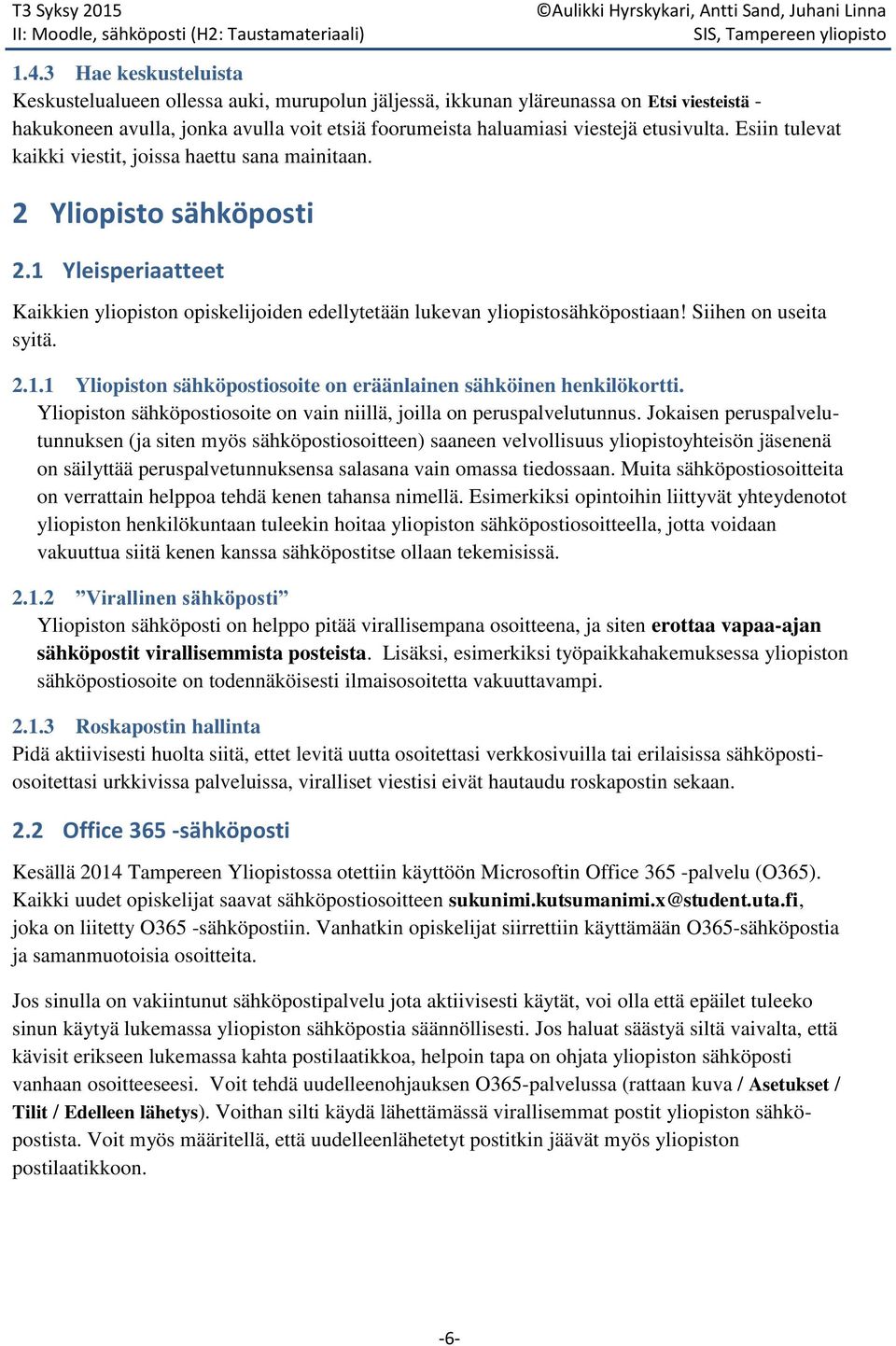 T3 Syksy 2015
II: Moodle, sähköposti (H2: Taustamateriaali)

©Aulikki Hyrskykari, Antti Sand, Juhani Linna
SIS, Tampereen yliopisto

1.4.3 Hae keskusteluista
Keskustelualueen ollessa auki, murupolun jäljessä, ikkunan yläreunassa on Etsi viesteistä -hakukoneen avulla, jonka avulla voit etsiä foorumeista haluamiasi viestejä etusivulta. Esiin tulevat kaikki viestit, joissa haettu sana mainitaan.

2 Yliopisto sähköposti

2.1 Yleisperiaatteet
Kaikkien yliopiston opiskelijoiden edellytetään lukevan yliopistosähköpostiaan! Siihen on useita syitä.

2.1.1 Yliopiston sähköpostiosoite on eräänlainen sähköinen henkilökortti.
Yliopiston sähköpostiosoite on vain niillä, joilla on peruspalvelutunnus. Jokaisen peruspalvelutunnuksen (ja siten myös sähköpostiosoitteen) saaneen velvollisuus yliopistoyhteisön jäsenenä on säilyttää peruspalvetunnuksensa salasana vain omassa tiedossaan. Muita sähköpostiosoitteita on verrattain helppoa tehdä kenen tahansa nimellä. Esimerkiksi opintoihin liittyvät yhteydenotot yliopiston henkilökuntaan tuleekin hoitaa yliopiston sähköpostiosoitteella, jotta voidaan vakuuttua siitä kenen kanssa sähköpostitse ollaan tekemisissä.

2.1.2 ”Virallinen sähköposti”
Yliopiston sähköposti on helppo pitää virallisempana osoitteena, ja siten erottaa vapaa-ajan sähköpostit virallisemmista posteista. Lisäksi, esimerkiksi työpaikkahakemuksessa yliopiston sähköpostiosoite on todennäköisesti ilmaisosoitetta vakuuttavampi.

2.1.3 Roskapostin hallinta
Pidä aktiivisesti huolta siitä, ettet levitä uutta osoitettasi verkkosivuilla tai erilaisissa sähköpostiosoitettasi urkkivissa palveluissa, viralliset viestisi eivät hautaudu roskapostin sekaan.

2.2 Office 365 -sähköposti
Kesällä 2014 Tampereen Yliopistossa otettiin käyttöön Microsoftin Office 365 -palvelu (O365). Kaikki uudet opiskelijat saavat sähköpostiosoitteen sukunimi.kutsumanimi.x@student.uta.fi, joka on liitetty O365 -sähköpostiin. Vanhatkin opiskelijat siirrettiin käyttämään O365-sähköpostia ja samanmuotoisia osoitteita.

Jos sinulla on vakiintunut sähköpostipalvelu jota aktiivisesti käytät, voi olla että epäilet tuleeko sinun käytyä lukemassa yliopiston sähköpostia säännöllisesti. Jos haluat säästyä siltä vaivalta, että kävisit erikseen lukemassa kahta postilaatikkoa, helpoin tapa on ohjata yliopiston sähköposti vanhaan osoitteeseesi. Voit tehdä uudelleenohjauksen O365-palvelussa (rattaan kuva / Asetukset / Tilit / Edelleen lähetys). Voithan silti käydä lähettämässä virallisemmat postit yliopiston sähköpostista. Voit myös määritellä, että uudelleenlähetetyt postitkin jäävät myös yliopiston postilaatikkoon.

-6-